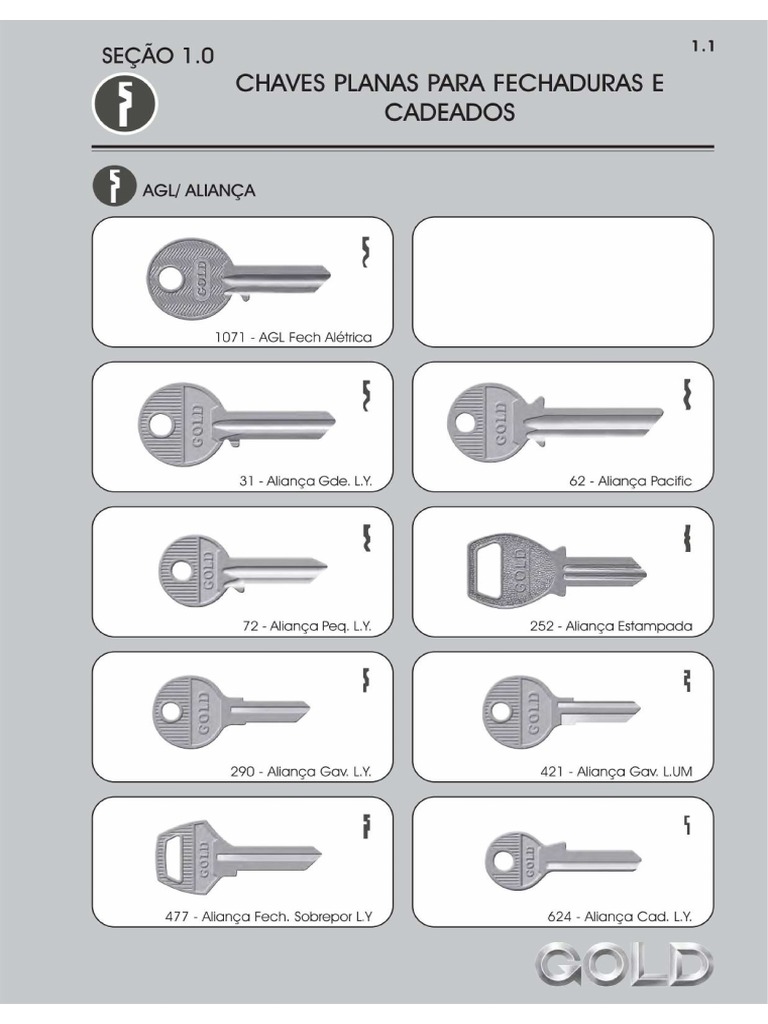 SEÇÃO 1.0

1.1

CHAVES PLANAS PARA FECHADURAS E CADEADOS

AGL/ ALIANÇA

GOLD

1071 - AGL Fech Alétrica

GOLD

31 - Aliança Gde. L.Y.

GOLD

62 - Aliança Pacific

GOLD

72 - Aliança Peq. L.Y.

GOLD

252 - Aliança Estampada

GOLD

290 - Aliança Gav. L.Y.

GOLD

421 - Aliança Gav. L.UM

GOLD

477 - Aliança Fech. Sobrepor L.Y

GOLD

624 - Aliança Cad. L.Y.

GOLD